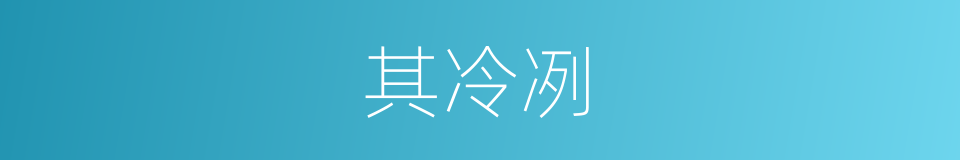 其冷冽